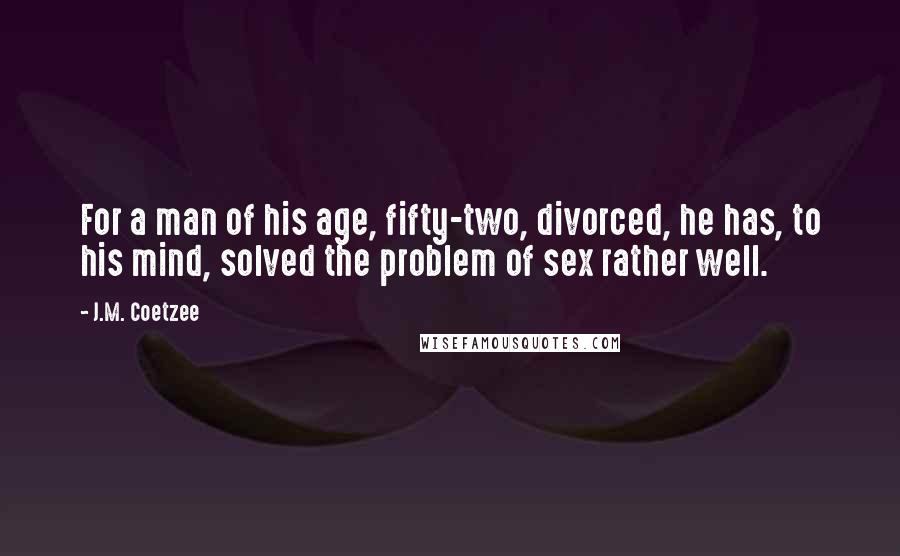 For a man of his age, fifty-two, divorced, he has, to his mind, solved the problem of sex rather well.

- J.M. Coetzee

WISEFAMOUSQUOTES.COM